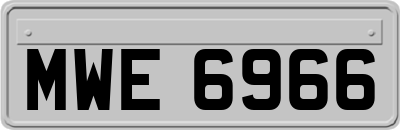 MWE 6966